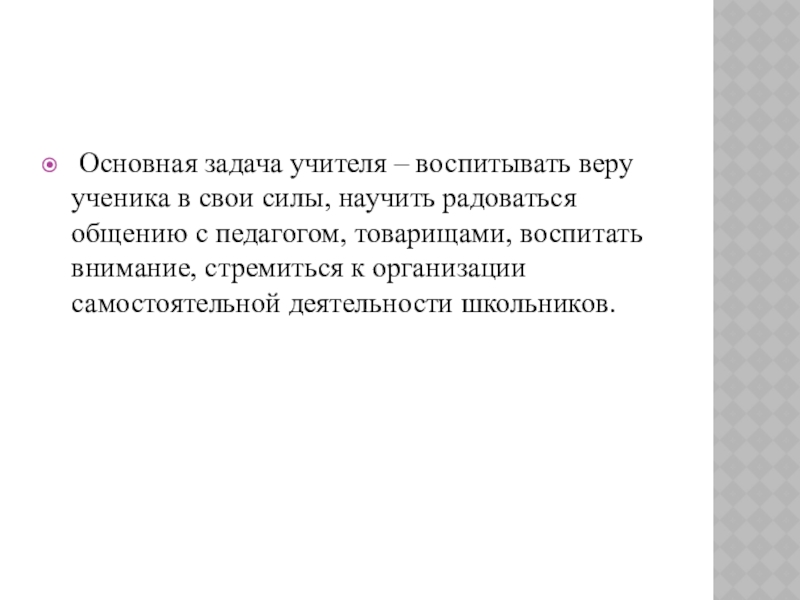 • Основная задача учителя – воспитывать веру ученика в свои силы, научить радоваться общению с педагогом, товарищами, воспитать внимание, стремиться к организации самостоятельной деятельности школьников.